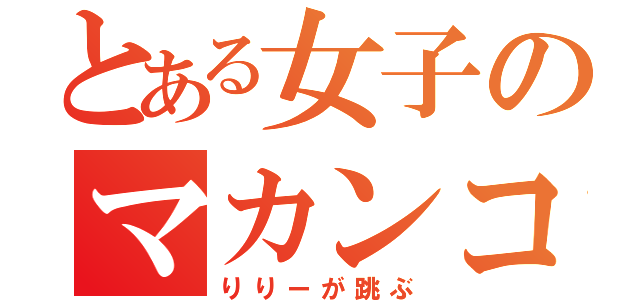 とある女子の
マカンコ
りりーが跳ぶ